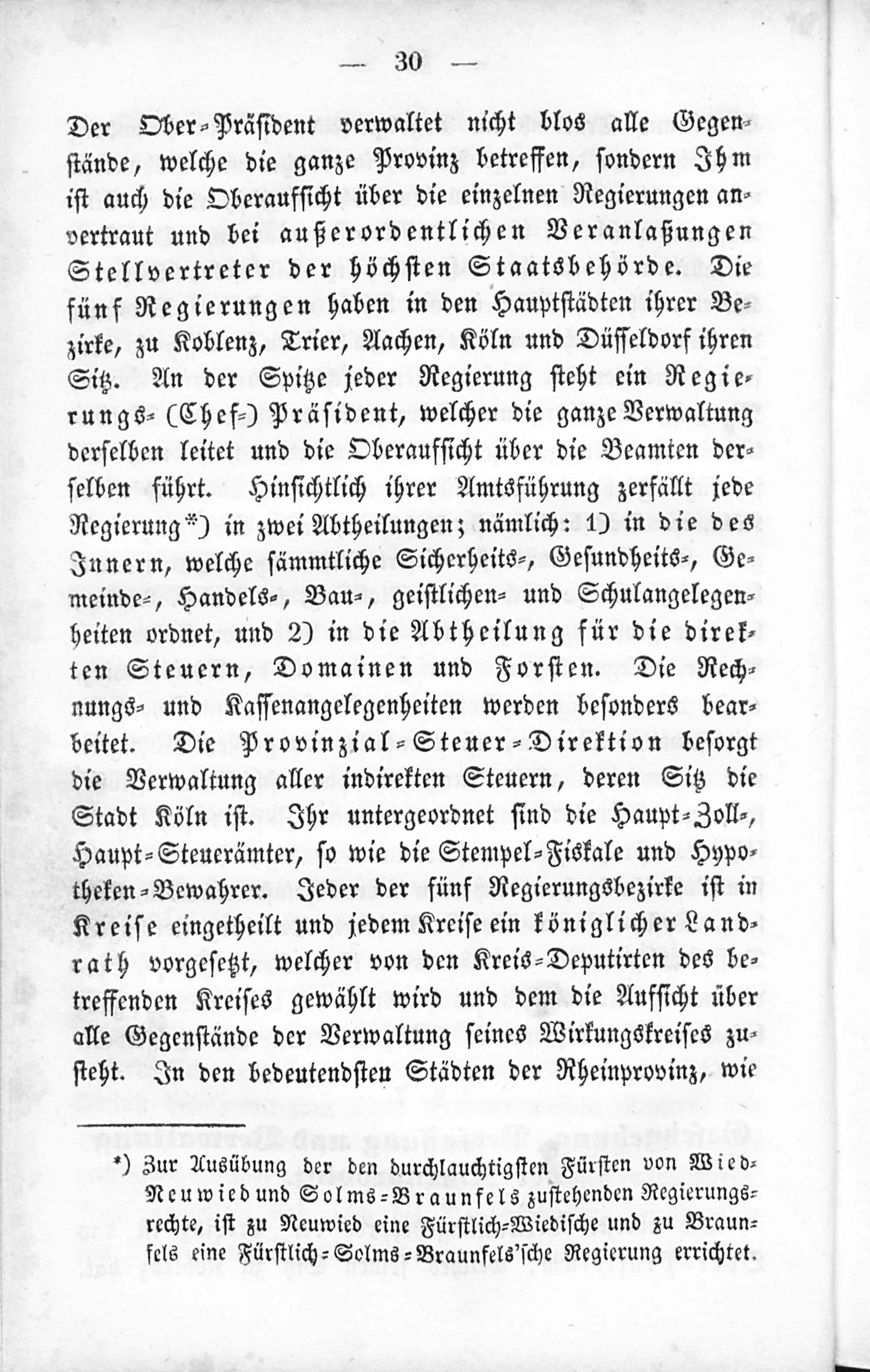 — 30 —

Der Ober-Präsident verwaltet nicht blos alle Gegenstände, welche die ganze Provinz betreffen, sondern Ihm ist auch die Oberaufsicht über die einzelnen Regierungen anvertraut und bei außerordentlichen Veranlaßungen Stellvertreter der höchsten Staatsbehörde. Die fünf Regierungen haben in den Hauptstädten ihrer Bezirke, zu Koblenz, Trier, Aachen, Köln und Düsseldorf ihren Sitz. An der Spitze jeder Regierung steht ein Regierungs- (Chef-) Präsident, welcher die ganze Verwaltung derselben leitet und die Oberaufsicht über die Beamten derselben führt. Hinsichtlich ihrer Amtsführung zerfällt jede Regierung*) in zwei Abtheilungen; nämlich: 1) in die des Innern, welche sämmtliche Sicherheits-, Gesundheits-, Gemeinde-, Handels-, Bau-, geistlichen- und Schulangelegenheiten ordnet, und 2) in die Abtheilung für die direkten Steuern, Domainen und Forsten. Die Rechnungs- und Kassenangelegenheiten werden besonders bearbeitet. Die Provinzial-Steuer-Direktion besorgt die Verwaltung aller indirekten Steuern, deren Sitz die Stadt Köln ist. Ihr untergeordnet sind die Haupt-Zoll-, Haupt-Steuerämter, so wie die Stempel-Fiskale und Hypotheken-Bewahrer. Jeder der fünf Regierungsbezirke ist in Kreise eingetheilt und jedem Kreise ein königlicher Landrath vorgesetzt, welcher von den Kreis-Deputirten des betreffenden Kreises gewählt wird und dem die Aufsicht über alle Gegenstände der Verwaltung seines Wirkungskreises zusteht. In den bedeutendsten Städten der Rheinprovinz, wie

*) Zur Ausübung der den durchlauchtigsten Fürsten von Wied-Neuwied und Solms-Braunfels zustehenden Regierungsrechte, ist zu Neuwied eine Fürstlich-Wiedische und zu Braunfels eine Fürstlich-Solms-Braunfels'sche Regierung errichtet.